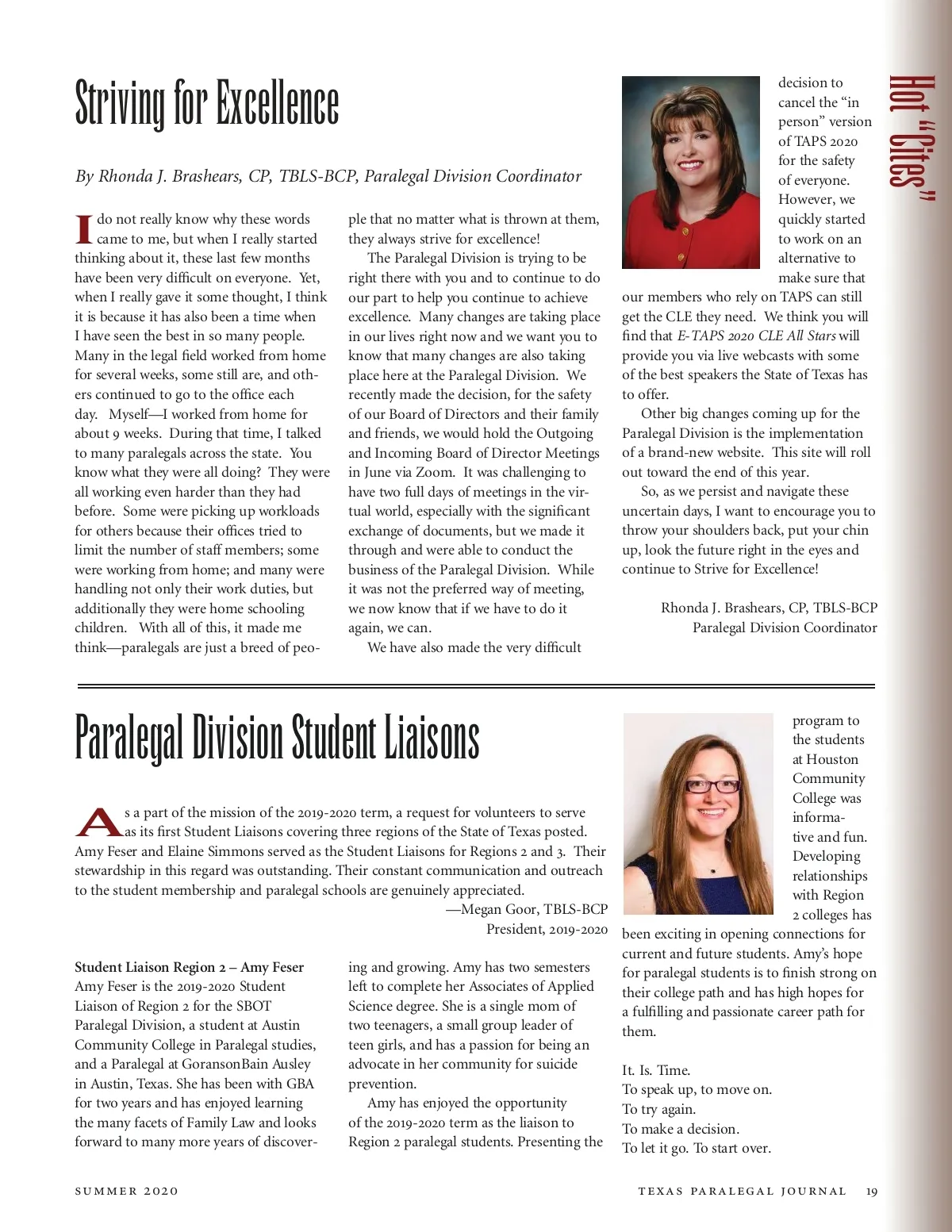 Hot "Cites"

Striving for Excellence

By Rhonda J. Brashears, CP, TBLS-BCP, Paralegal Division Coordinator

I do not really know why these words came to me, but when I really started thinking about it, these last few months have been very difficult on everyone. Yet, when I really gave it some thought, I think it is because it has also been a time when I have seen the best in so many people. Many in the legal field worked from home for several weeks, some still are, and others continued to go to the office each day. Myself—I worked from home for about 9 weeks. During that time, I talked to many paralegals across the state. You know what they were all doing? They were all working even harder than they had before. Some were picking up workloads for others because their offices tried to limit the number of staff members; some were working from home; and many were handling not only their work duties, but additionally they were home schooling children. With all of this, it made me think—paralegals are just a breed of people that no matter what is thrown at them, they always strive for excellence!

The Paralegal Division is trying to be right there with you and to continue to do our part to help you continue to achieve excellence. Many changes are taking place in our lives right now and we want you to know that many changes are also taking place here at the Paralegal Division. We recently made the decision, for the safety of our Board of Directors and their family and friends, we would hold the Outgoing and Incoming Board of Director Meetings in June via Zoom. It was challenging to have two full days of meetings in the virtual world, especially with the significant exchange of documents, but we made it through and were able to conduct the business of the Paralegal Division. While it was not the preferred way of meeting, we now know that if we have to do it again, we can.

We have also made the very difficult decision to cancel the "in person" version of TAPS 2020 for the safety of everyone. However, we quickly started to work on an alternative to make sure that our members who rely on TAPS can still get the CLE they need. We think you will find that E-TAPS 2020 CLE All Stars will provide you via live webcasts with some of the best speakers the State of Texas has to offer.

Other big changes coming up for the Paralegal Division is the implementation of a brand-new website. This site will roll out toward the end of this year.

So, as we persist and navigate these uncertain days, I want to encourage you to throw your shoulders back, put your chin up, look the future right in the eyes and continue to Strive for Excellence!

Rhonda J. Brashears, CP, TBLS-BCP
Paralegal Division Coordinator

Paralegal Division Student Liaisons

As a part of the mission of the 2019-2020 term, a request for volunteers to serve as its first Student Liaisons covering three regions of the State of Texas posted. Amy Feser and Elaine Simmons served as the Student Liaisons for Regions 2 and 3. Their stewardship in this regard was outstanding. Their constant communication and outreach to the student membership and paralegal schools are genuinely appreciated.

—Megan Goor, TBLS-BCP
President, 2019-2020

Student Liaison Region 2 – Amy Feser
Amy Feser is the 2019-2020 Student Liaison of Region 2 for the SBOT Paralegal Division, a student at Austin Community College in Paralegal studies, and a Paralegal at GoransonBain Ausley in Austin, Texas. She has been with GBA for two years and has enjoyed learning the many facets of Family Law and looks forward to many more years of discovering and growing. Amy has two semesters left to complete her Associates of Applied Science degree. She is a single mom of two teenagers, a small group leader of teen girls, and has a passion for being an advocate in her community for suicide prevention.

Amy has enjoyed the opportunity of the 2019-2020 term as the liaison to Region 2 paralegal students. Presenting the program to the students at Houston Community College was informative and fun. Developing relationships with Region 2 colleges has been exciting in opening connections for current and future students. Amy's hope for paralegal students is to finish strong on their college path and has high hopes for a fulfilling and passionate career path for them.

It. Is. Time.
To speak up, to move on.
To try again.
To make a decision.
To let it go. To start over.

SUMMER 2020

TEXAS PARALEGAL JOURNAL 19